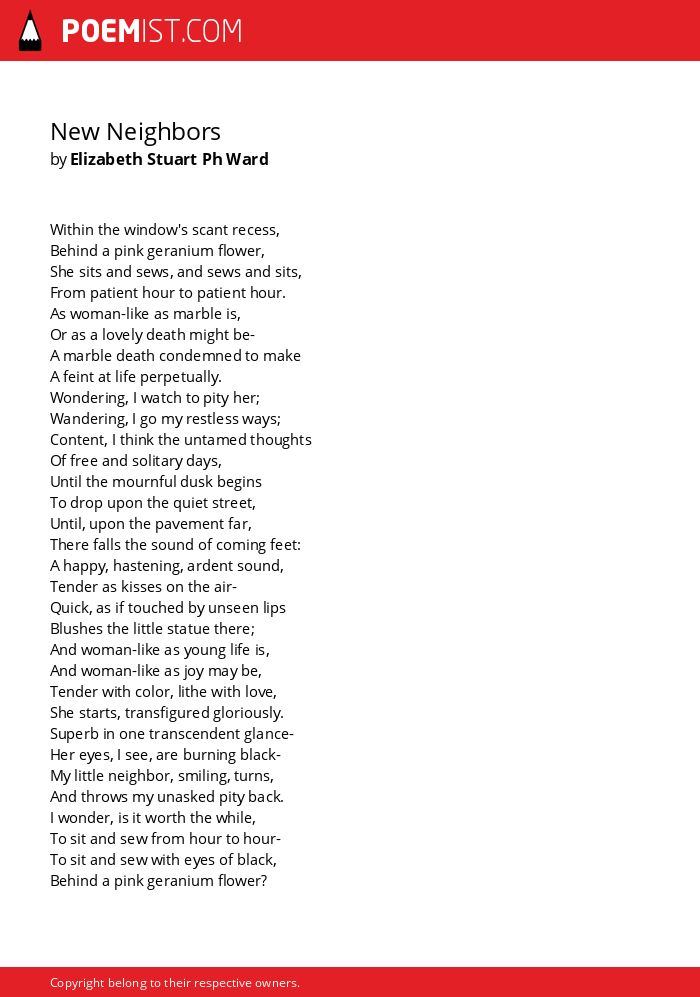 POEMIST.COM

New Neighbors
by Elizabeth Stuart Ph Ward

Within the window's scant recess,
Behind a pink geranium flower,
She sits and sews, and sews and sits,
From patient hour to patient hour.
As woman-like as marble is,
Or as a lovely death might be-
A marble death condemned to make
A feint at life perpetually.
Wondering, I watch to pity her;
Wandering, I go my restless ways;
Content, I think the untamed thoughts
Of free and solitary days,
Until the mournful dusk begins
To drop upon the quiet street,
Until, upon the pavement far,
There falls the sound of coming feet:
A happy, hastening, ardent sound,
Tender as kisses on the air-
Quick, as if touched by unseen lips
Blushes the little statue there;
And woman-like as young life is,
And woman-like as joy may be,
Tender with color, lithe with love,
She starts, transfigured gloriously.
Superb in one transcendent glance-
Her eyes, I see, are burning black-
My little neighbor, smiling, turns,
And throws my unasked pity back.
I wonder, is it worth the while,
To sit and sew from hour to hour-
To sit and sew with eyes of black,
Behind a pink geranium flower?

Copyright belong to their respective owners.